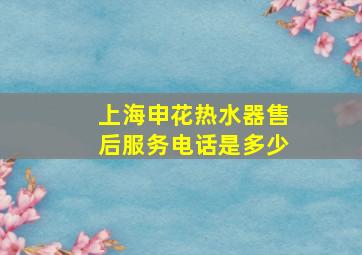 上海申花热水器售后服务电话是多少